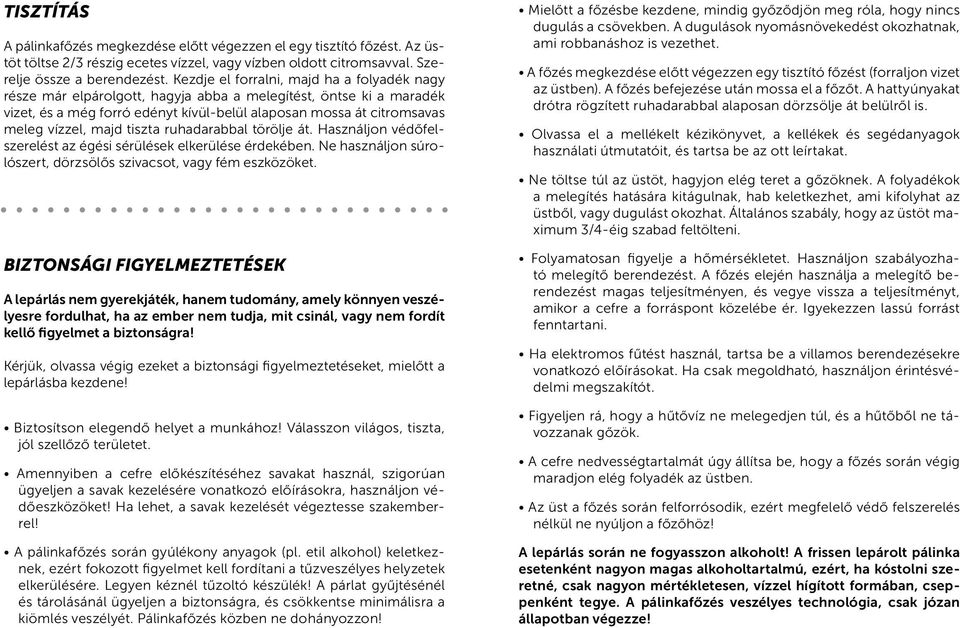 TISZTÍTÁS

A pálinkafőzés megkezdése előtt végezzen el egy tisztító főzést. Az üstöt töltse 2/3 részig ecetes vízzel, vagy vízben oldott citromsavval. Szerelje össze a berendezést. Kezdje el forralni, majd ha a folyadék nagy része már elpárolgott, hagyja abba a melegítést, öntse ki a maradék vizet, és a még forró edényt kívül-belül alaposan mossa át citromsavas meleg vízzel, majd tiszta ruhadarabbal törölje át. Használjon védőfelszerelést az égési sérülések elkerülése érdekében. Ne használjon súrolószert, dörzsölős szivacsot, vagy fém eszközöket.

BIZTONSÁGI FIGYELMEZTETÉSEK

A lepárlás nem gyerekjáték, hanem tudomány, amely könnyen veszélyesre fordulhat, ha az ember nem tudja, mit csinál, vagy nem fordít kellő figyelmet a biztonságra!

Kérjük, olvassa végig ezeket a biztonsági figyelmeztetéseket, mielőtt a lepárlásba kezdene!

• Biztosítson elegendő helyet a munkához! Válasszon világos, tiszta, jól szellőző területet.

• Amennyiben a cefre előkészítéséhez savakat használ, szigorúan ügyeljen a savak kezelésére vonatkozó előírásokra, használjon védőeszközöket! Ha lehet, a savak kezelését végeztesse szakemberrel!

• A pálinkafőzés során gyúlékony anyagok (pl. etil alkohol) keletkeznek, ezért fokozott figyelmet kell fordítani a tűzveszélyes helyzetek elkerülésére. Legyen kéznél tűzoltó készülék! A párlat gyűjtésénél és tárolásánál ügyeljen a biztonságra, és csökkentse minimálisra a kiömlés veszélyét. Pálinkafőzés közben ne dohányozzon!

• Mielőtt a főzésbe kezdene, mindig győződjön meg róla, hogy nincs dugulás a csövekben. A dugulások nyomásnövekedést okozhatnak, ami robbanáshoz is vezethet.

• A főzés megkezdése előtt végezzen egy tisztító főzést (forraljon vizet az üstben). A főzés befejezése után mossa el a főzőt. A hattyúnyakat drótra rögzített ruhadarabbal alaposan dörzsölje át belülről is.

• Olvassa el a mellékelt kézikönyvet, a kellékek és segédanyagok használati útmutatóit, és tartsa be az ott leírtakat.

• Ne töltse túl az üstöt, hagyjon elég teret a gőzöknek. A folyadékok a melegítés hatására kitágulnak, hab keletkezhet, ami kifolyhat az üstből, vagy dugulást okozhat. Általános szabály, hogy az üstöt maximum 3/4-éig szabad feltölteni.

• Folyamatosan figyelje a hőmérsékletet. Használjon szabályozható melegítő berendezést. A főzés elején használja a melegítő berendezést magas teljesítményen, és vegye vissza a teljesítményt, amikor a cefre a forráspont közelébe ér. Igyekezzen lassú forrást fenntartani.

• Ha elektromos fűtést használ, tartsa be a villamos berendezésekre vonatkozó előírásokat. Ha csak megoldható, használjon érintésvédelmi megszakítót.

• Figyeljen rá, hogy a hűtővíz ne melegedjen túl, és a hűtőből ne távozzanak gőzök.

• A cefre nedvességtartalmát úgy állítsa be, hogy a főzés során végig maradjon elég folyadék az üstben.

• Az üst a főzés során felforrósodik, ezért megfelelő védő felszerelés nélkül ne nyúljon a főzőhöz!

A lepárlás során ne fogyasszon alkoholt! A frissen lepárolt pálinka esetenként nagyon magas alkoholtartalmú, ezért, ha kóstolni szeretné, csak nagyon mértékletesen, vízzel hígított formában, cseppenként tegye. A pálinkafőzés veszélyes technológia, csak józan állapotban végezze!